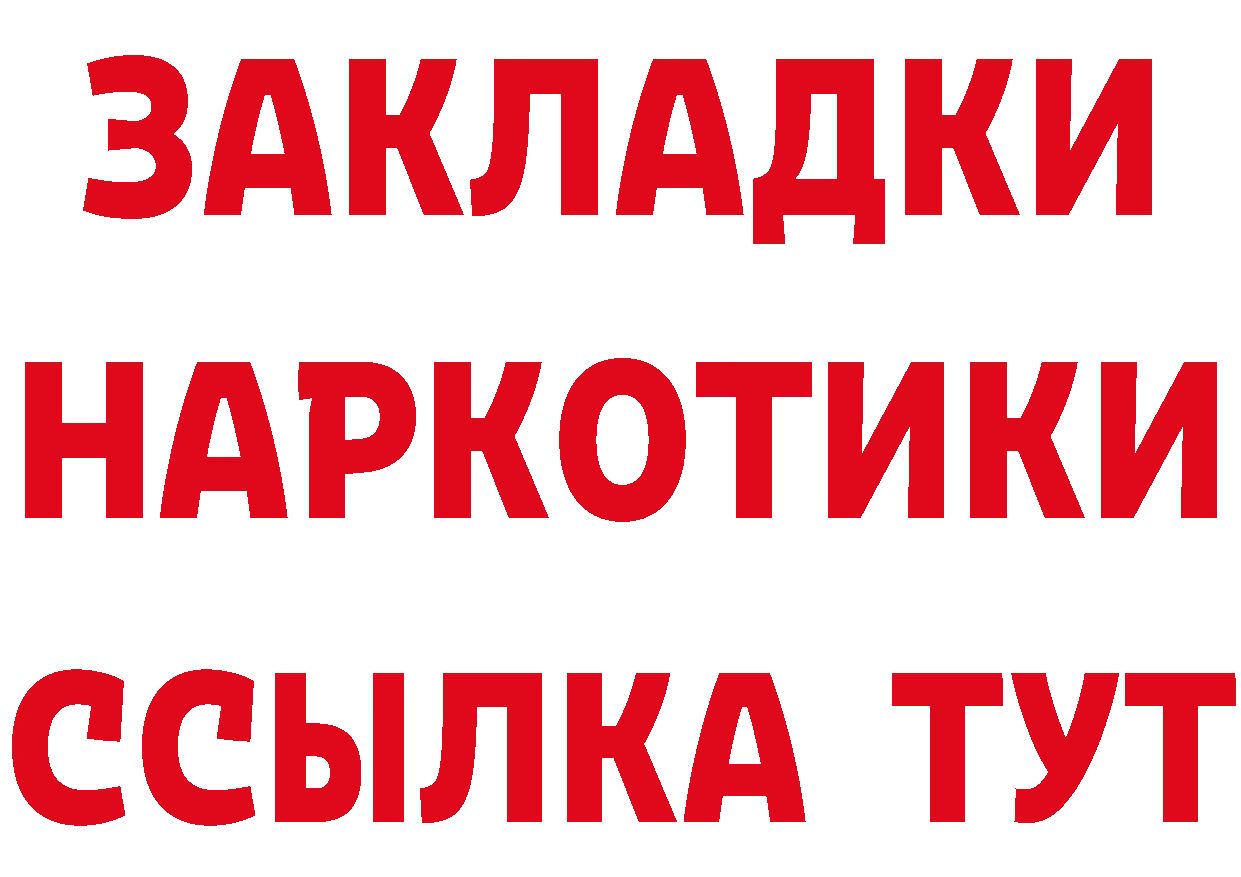 ЗАКЛАДКИ
НАРКОТИКИ
ССЫЛКА ТУТ